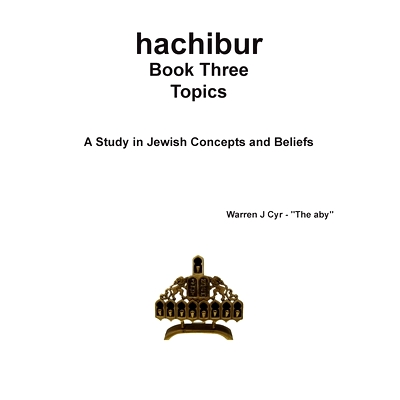 hachibur
Book Three
Topics

A Study in Jewish Concepts and Beliefs

Warren J Cyr - "The aby"